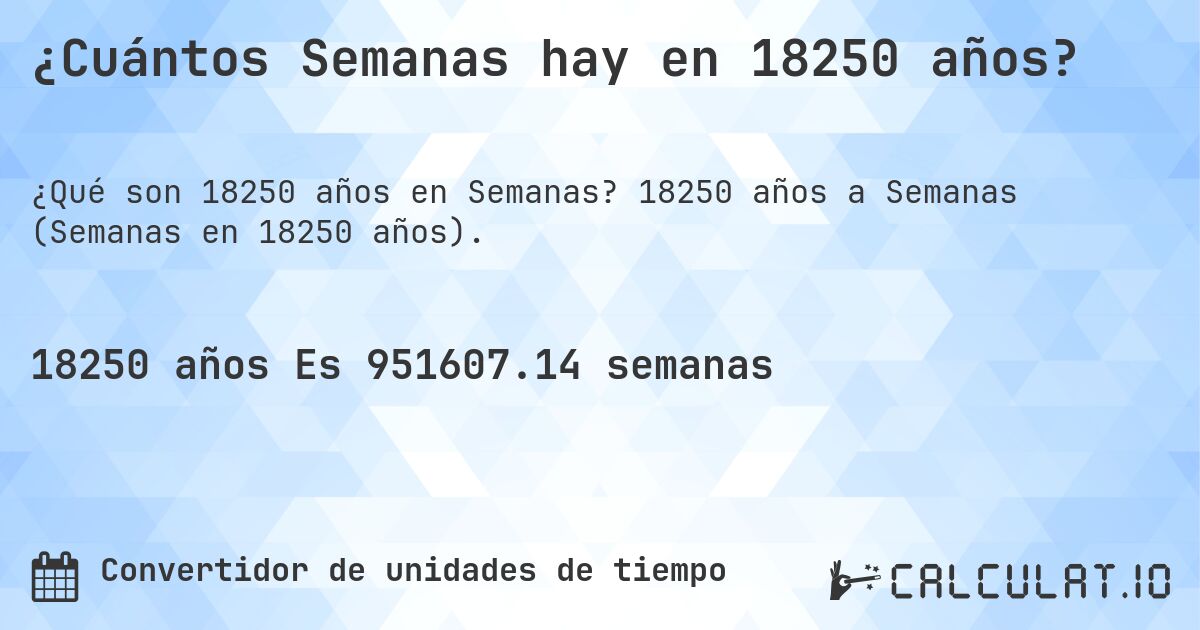 ¿Cuántos Semanas hay en 18250 años?

¿Qué son 18250 años en Semanas? 18250 años a Semanas (Semanas en 18250 años).

18250 años Es 951607.14 semanas

Convertidor de unidades de tiempo

CALCULAT.IO